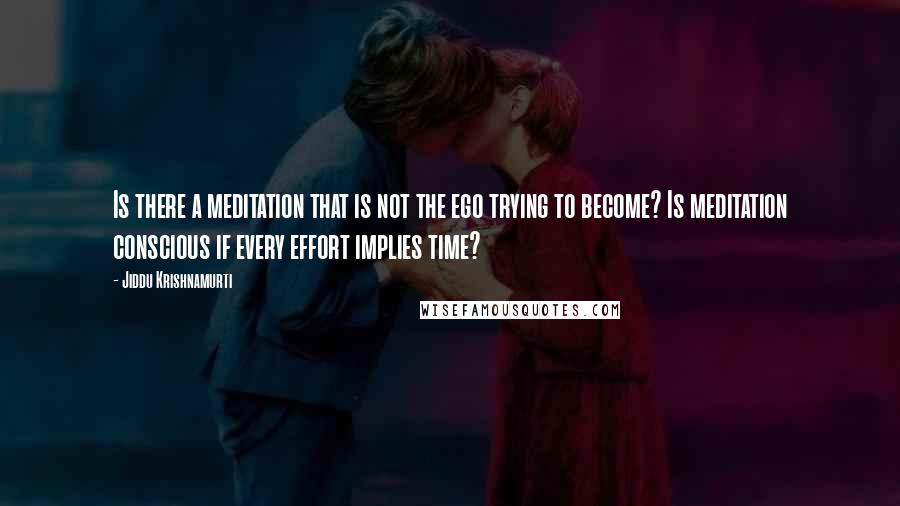 Is there a meditation that is not the ego trying to become? Is meditation conscious if every effort implies time?

- Jiddu Krishnamurti

WISEFAMOUSQUOTES.COM